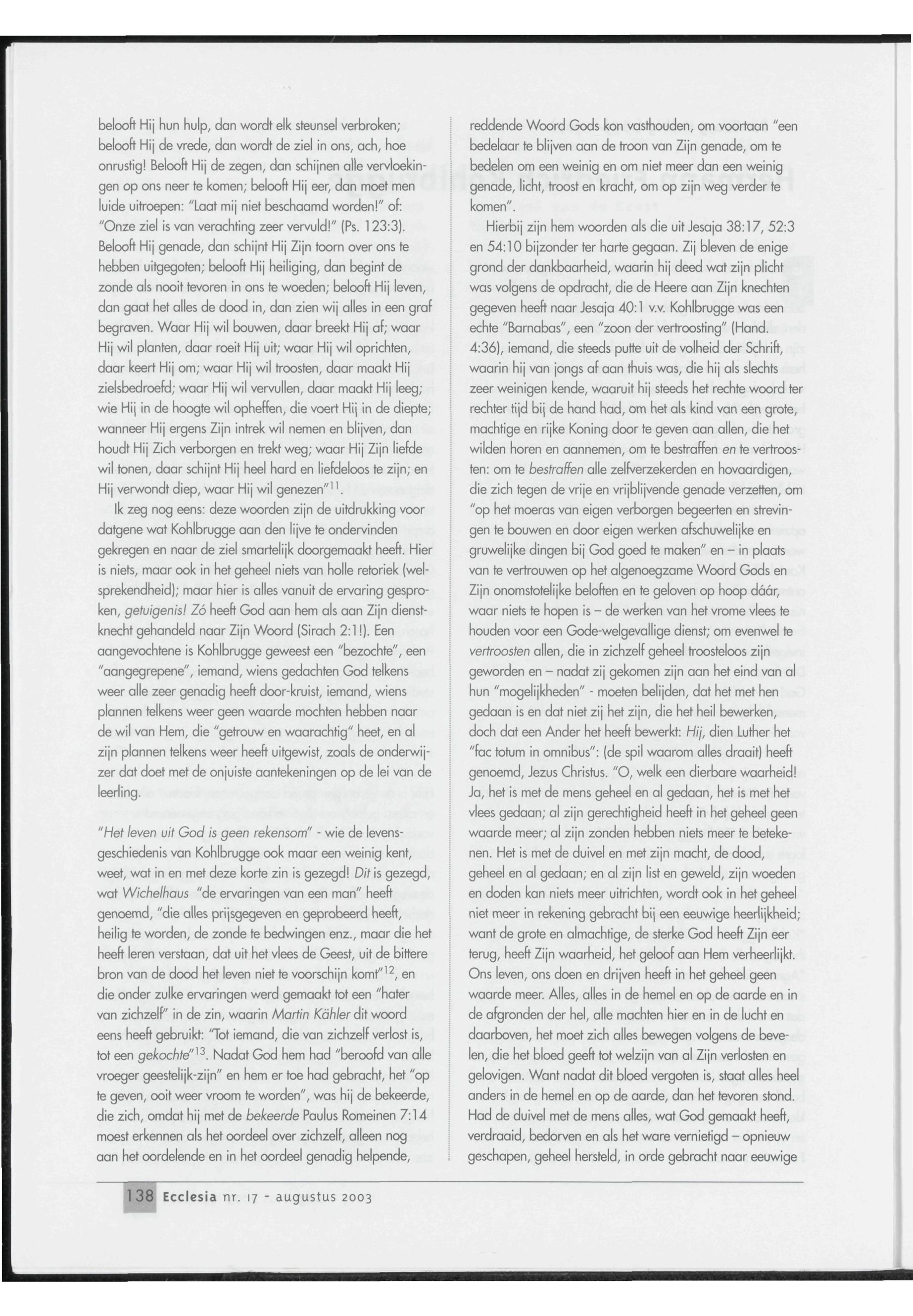 belooft Hij hun hulp, dan wordt elk steunsel verbroken; belooft Hij de vrede, dan wordt de ziel in ons, ach, hoe onrustig! Belooft Hij de zegen, dan schijnen alle vervloekingen op ons neer te komen; belooft Hij eer, dan moet men luide uitroepen: "Laat mij niet beschaamd worden!" of: "Onze ziel is van verachting zeer vervuld!" (Ps. 123:3). Belooft Hij genade, dan schijnt Hij Zijn toorn over ons te hebben uitgegoten; belooft Hij heiliging, dan begint de zonde als nooit tevoren in ons te woeden; belooft Hij leven, dan gaat het alles de dood in, dan zien wij alles in een graf begraven. Waar Hij wil bouwen, daar breekt Hij af; waar Hij wil planten, daar roeit Hij uit; waar Hij wil oprichten, daar keert Hij om; waar Hij wil troosten, daar maakt Hij zielsbedroefd; waar Hij wil vervullen, daar maakt Hij leeg; wie Hij in de hoogte wil opheffen, die voert Hij in de diepte; wanneer Hij ergens Zijn intrek wil nemen en blijven, dan houdt Hij Zich verborgen en trekt weg; waar Hij Zijn liefde wil tonen, daar schijnt Hij heel hard en liefdeloos te zijn; en Hij verwondt diep, waar Hij wil genezen"$^{11}$.

Ik zeg nog eens: deze woorden zijn de uitdrukking voor datgene wat Kohlbrugge aan den lijve te ondervinden gekregen en naar de ziel smartelijk doorgemaakt heeft. Hier is niets, maar ook in het geheel niets van holle retoriek (welsprekendheid); maar hier is alles vanuit de ervaring gesproken, getuigenis! Zó heeft God aan hem als aan Zijn dienstknecht gehandeld naar Zijn Woord (Sirach 2:1!). Een aangevochtene is Kohlbrugge geweest een "bezochte", een "aangegrepene", iemand, wiens gedachten God telkens weer alle zeer genadig heeft door-kruist, iemand, wiens plannen telkens weer geen waarde mochten hebben naar de wil van Hem, die "getrouw en waarachtig" heet, en al zijn plannen telkens weer heeft uitgewist, zoals de onderwijzer dat doet met de onjuiste aantekeningen op de lei van de leerling.

"Het leven uit God is geen rekensom" - wie de levensgeschiedenis van Kohlbrugge ook maar een weinig kent, weet, wat in en met deze korte zin is gezegd! Dit is gezegd, wat Wichelhaus "de ervaringen van een man" heeft genoemd, "die alles prijsgegeven en geprobeerd heeft, heilig te worden, de zonde te bedwingen enz., maar die het heeft leren verstaan, dat uit het vlees de Geest, uit de bittere bron van de dood het leven niet te voorschijn komt"$^{12}$, en die onder zulke ervaringen werd gemaakt tot een "hater van zichzelf" in de zin, waarin Martin Kähler dit woord eens heeft gebruikt: "Tot iemand, die van zichzelf verlost is, tot een gekochte"$^{13}$. Nadat God hem had "beroofd van alle vroeger geestelijk-zijn" en hem er toe had gebracht, het "op te geven, ooit weer vroom te worden", was hij de bekeerde, die zich, omdat hij met de bekeerde Paulus Romeinen 7:14 moest erkennen als het oordeel over zichzelf, alleen nog aan het oordelende en in het oordeel genadig helpende,

reddende Woord Gods kon vasthouden, om voortaan "een bedelaar te blijven aan de troon van Zijn genade, om te bedelen om een weinig en om niet meer dan een weinig genade, licht, troost en kracht, om op zijn weg verder te komen".

Hierbij zijn hem woorden als die uit Jesaja 38:17, 52:3 en 54:10 bijzonder ter harte gegaan. Zij bleven de enige grond der dankbaarheid, waarin hij deed wat zijn plicht was volgens de opdracht, die de Heere aan Zijn knechten gegeven heeft naar Jesaja 40:1 v.v. Kohlbrugge was een echte "Barnabas", een "zoon der vertroosting" (Hand. 4:36), iemand, die steeds putte uit de volheid der Schrift, waarin hij van jongs af aan thuis was, die hij als slechts zeer weinigen kende, waaruit hij steeds het rechte woord ter rechter tijd bij de hand had, om het als kind van een grote, machtige en rijke Koning door te geven aan allen, die het wilden horen en aannemen, om te bestraffen en te vertroosten: om te bestraffen alle zelfverzekerden en hovaardigen, die zich tegen de vrije en vrijblijvende genade verzetten, om "op het moeras van eigen verborgen begeerten en strevingen te bouwen en door eigen werken afschuwelijke en gruwelijke dingen bij God goed te maken" en – in plaats van te vertrouwen op het algenoegzame Woord Gods en Zijn onomstotelijke beloften en te geloven op hoop dáár, waar niets te hopen is – de werken van het vrome vlees te houden voor een Gode-welgevallige dienst; om evenwel te vertroosten allen, die in zichzelf geheel troosteloos zijn geworden en – nadat zij gekomen zijn aan het eind van al hun "mogelijkheden" - moeten belijden, dat het met hen gedaan is en dat niet zij het zijn, die het heil bewerken, doch dat een Ander het heeft bewerkt: Hij, dien Luther het "fac totum in omnibus": (de spil waarom alles draait) heeft genoemd, Jezus Christus. "O, welk een dierbare waarheid! Ja, het is met de mens geheel en al gedaan, het is met het vlees gedaan; al zijn gerechtigheid heeft in het geheel geen waarde meer; al zijn zonden hebben niets meer te betekenen. Het is met de duivel en met zijn macht, de dood, geheel en al gedaan; en al zijn list en geweld, zijn woeden en doden kan niets meer uitrichten, wordt ook in het geheel niet meer in rekening gebracht bij een eeuwige heerlijkheid; want de grote en almachtige, de sterke God heeft Zijn eer terug, heeft Zijn waarheid, het geloof aan Hem verheerlijkt. Ons leven, ons doen en drijven heeft in het geheel geen waarde meer. Alles, alles in de hemel en op de aarde en in de afgronden der hel, alle machten hier en in de lucht en daarboven, het moet zich alles bewegen volgens de bevelen, die het bloed geeft tot welzijn van al Zijn verlosten en gelovigen. Want nadat dit bloed vergoten is, staat alles heel anders in de hemel en op de aarde, dan het tevoren stond. Had de duivel met de mens alles, wat God gemaakt heeft, verdraaid, bedorven en als het ware vernietigd – opnieuw geschapen, geheel hersteld, in orde gebracht naar eeuwige

138 Ecclesia nr. 17 - augustus 2003